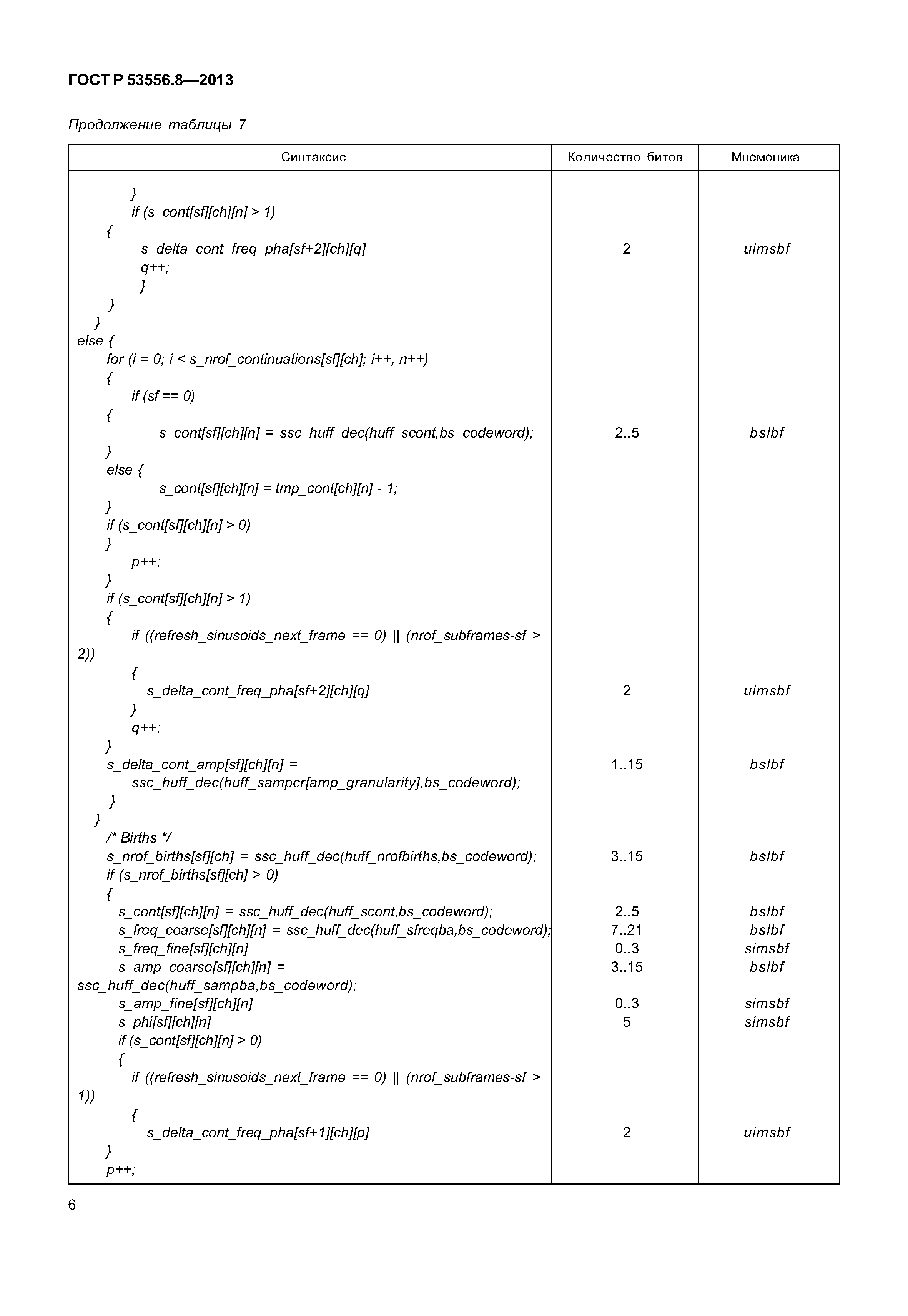 ГОСТ Р 53556.8—2013

Продолжение таблицы 7

| Синтаксис | Количество битов | Мнемоника |
|---|---|---|
| } | | |
| if (s_cont[sf][ch][n] > 1) | | |
| { | | |
| s_delta_cont_freq_pha[sf+2][ch][q] | 2 | uimsbf |
| q++; | | |
| } | | |
| } | | |
| } | | |
| else { | | |
| for (i = 0; i < s_nrof_continuations[sf][ch]; i++, n++) | | |
| { | | |
| if (sf == 0) | | |
| { | | |
| s_cont[sf][ch][n] = ssc_huff_dec(huff_scont,bs_codeword); | 2..5 | bslbf |
| } | | |
| else { | | |
| s_cont[sf][ch][n] = tmp_cont[ch][n] - 1; | | |
| } | | |
| if (s_cont[sf][ch][n] > 0) | | |
| } | | |
| p++; | | |
| } | | |
| if (s_cont[sf][ch][n] > 1) | | |
| { | | |
| if ((refresh_sinusoids_next_frame == 0) \|\| (nrof_subframes-sf > 2)) | | |
| { | | |
| s_delta_cont_freq_pha[sf+2][ch][q] | 2 | uimsbf |
| } | | |
| q++; | | |
| } | | |
| s_delta_cont_amp[sf][ch][n] = ssc_huff_dec(huff_sampcr[amp_granularity],bs_codeword); | 1..15 | bslbf |
| } | | |
| } | | |
| /* Births */ | | |
| s_nrof_births[sf][ch] = ssc_huff_dec(huff_nrofbirths,bs_codeword); | 3..15 | bslbf |
| if (s_nrof_births[sf][ch] > 0) | | |
| { | | |
| s_cont[sf][ch][n] = ssc_huff_dec(huff_scont,bs_codeword); | 2..5 | bslbf |
| s_freq_coarse[sf][ch][n] = ssc_huff_dec(huff_sfreqba,bs_codeword); | 7..21 | bslbf |
| s_freq_fine[sf][ch][n] | 0..3 | simsbf |
| s_amp_coarse[sf][ch][n] = ssc_huff_dec(huff_sampba,bs_codeword); | 3..15 | bslbf |
| s_amp_fine[sf][ch][n] | 0..3 | simsbf |
| s_phi[sf][ch][n] | 5 | simsbf |
| if (s_cont[sf][ch][n] > 0) | | |
| { | | |
| if ((refresh_sinusoids_next_frame == 0) \|\| (nrof_subframes-sf > 1)) | | |
| { | | |
| s_delta_cont_freq_pha[sf+1][ch][p] | 2 | uimsbf |
| } | | |
| p++; | | |

6